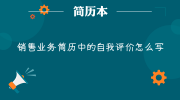 简历本

销售业务简历中的自我评价怎么写